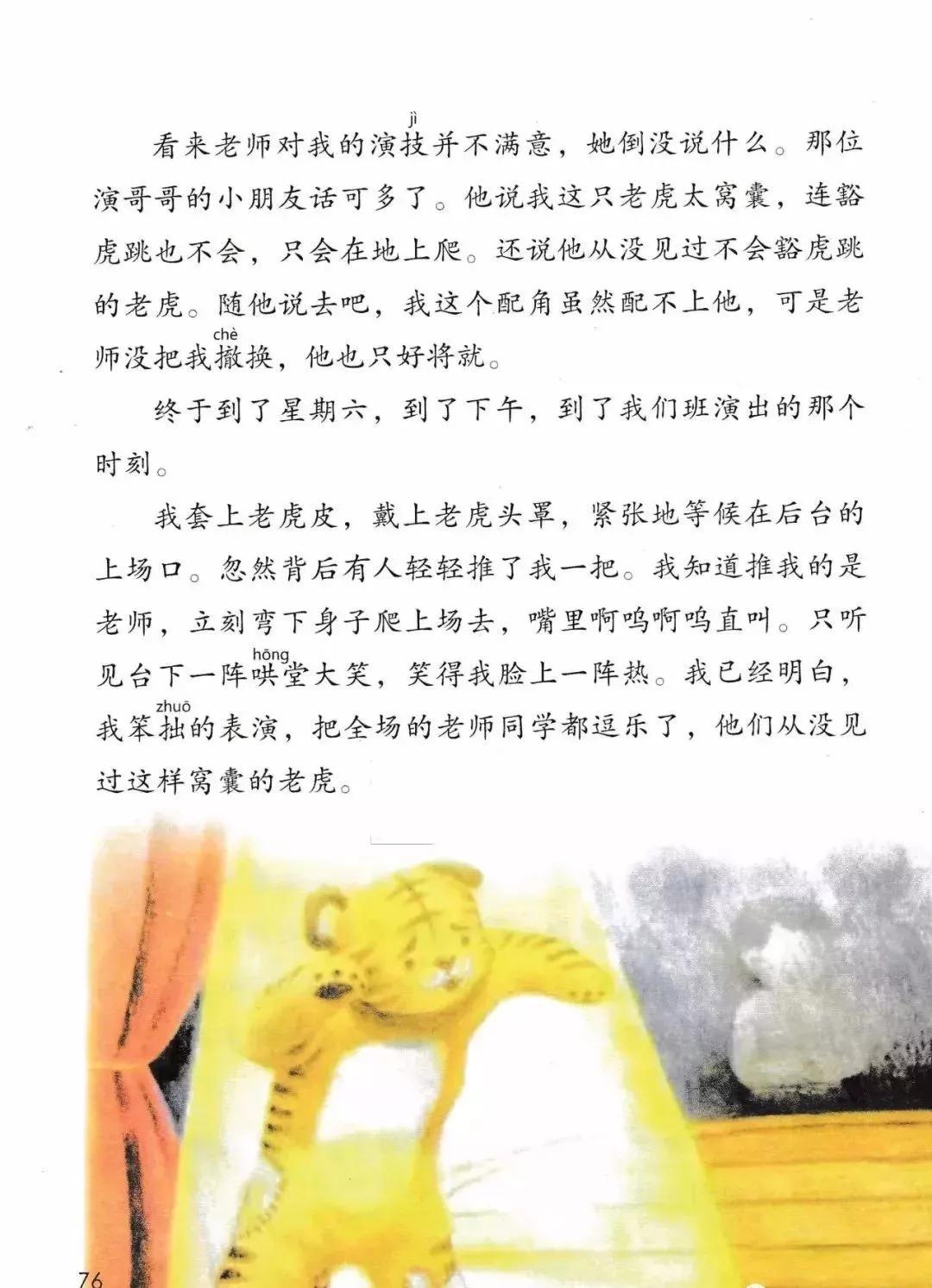 看来老师对我的演技（jì）并不满意，她倒没说什么。那位演哥哥的小朋友话可多了。他说我这只老虎太窝囊，连豁虎跳也不会，只会在地上爬。还说他从没见过不会豁虎跳的老虎。随他说去吧，我这个配角虽然配不上他，可是老师没把我撤（chè）换，他也只好将就。

终于到了星期六，到了下午，到了我们班演出的那个时刻。

我套上老虎皮，戴上老虎头罩，紧张地等候在后台的上场口。忽然背后有人轻轻推了我一把。我知道推我的是老师，立刻弯下身子爬上场去，嘴里啊呜啊呜直叫。只听见台下一阵哄（hōng）堂大笑，笑得我脸上一阵热。我已经明白，我笨拙（zhuō）的表演，把全场的老师同学都逗乐了，他们从没见过这样窝囊的老虎。

76